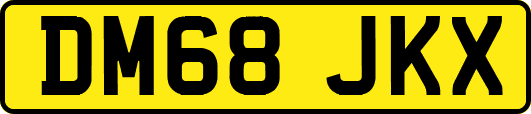 DM68 JKX